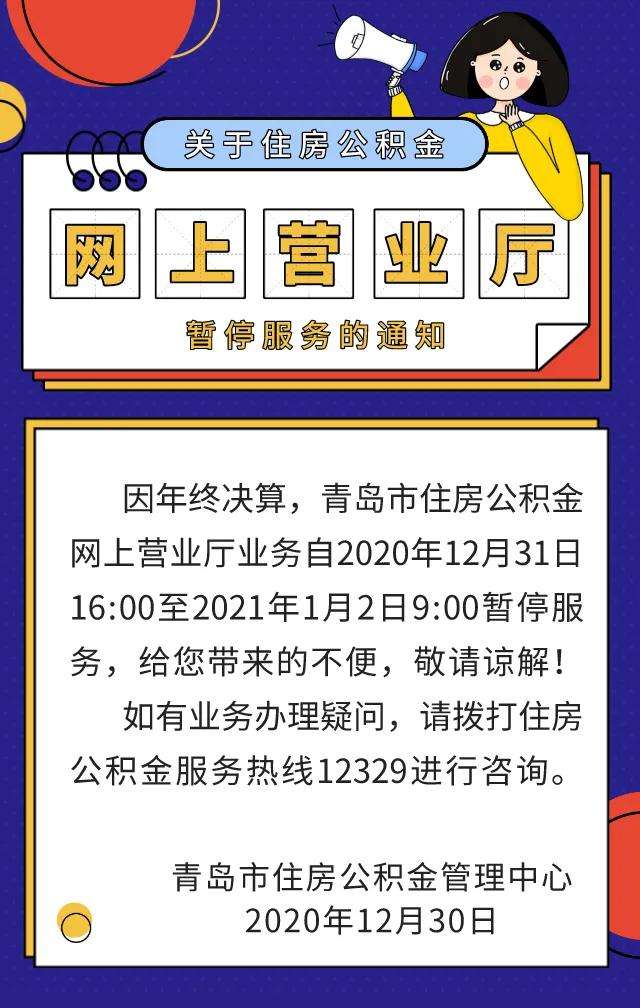 关于住房公积金

网上营业厅

暂停服务的通知

因年终决算，青岛市住房公积金网上营业厅业务自2020年12月31日16:00至2021年1月2日9:00暂停服务，给您带来的不便，敬请谅解！

如有业务办理疑问，请拨打住房公积金服务热线12329进行咨询。

青岛市住房公积金管理中心
2020年12月30日